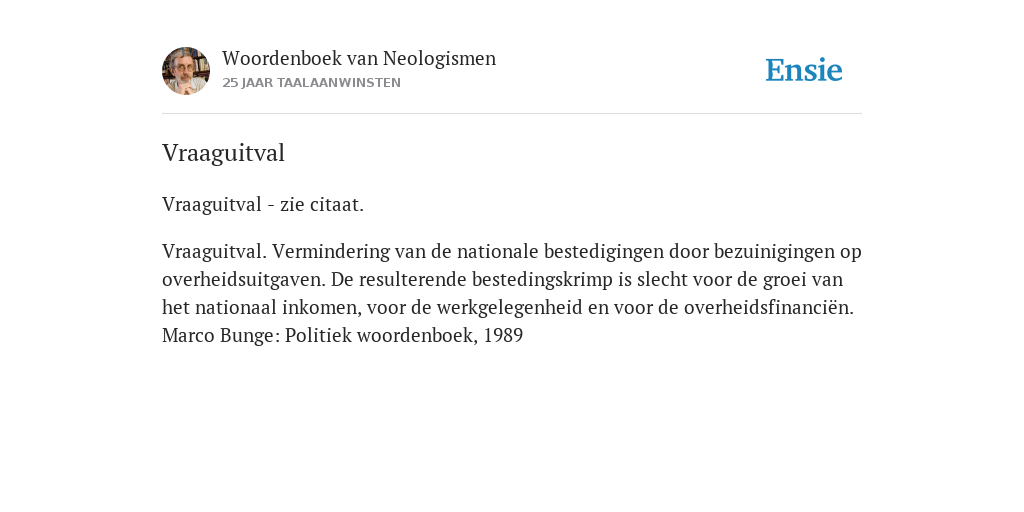 Woordenboek van Neologismen
25 JAAR TAALAANWINSTEN

Ensie

Vraaguitval

Vraaguitval - zie citaat.

Vraaguitval. Vermindering van de nationale bestedigingen door bezuinigingen op overheidsuitgaven. De resulterende bestedingskrimp is slecht voor de groei van het nationaal inkomen, voor de werkgelegenheid en voor de overheidsfinanciën. Marco Bunge: Politiek woordenboek, 1989